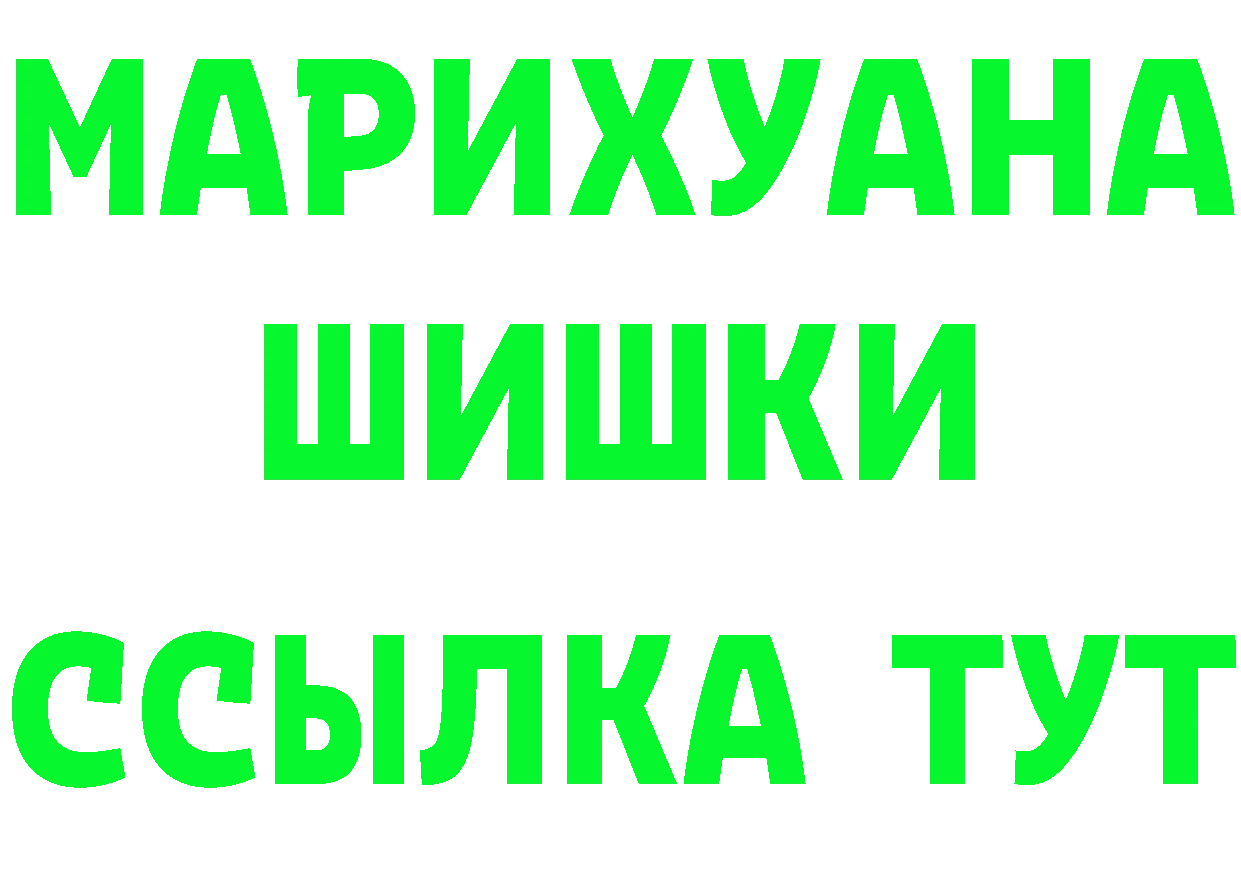 МАРИХУАНА
ШИШКИ
ССЫЛКА ТУТ